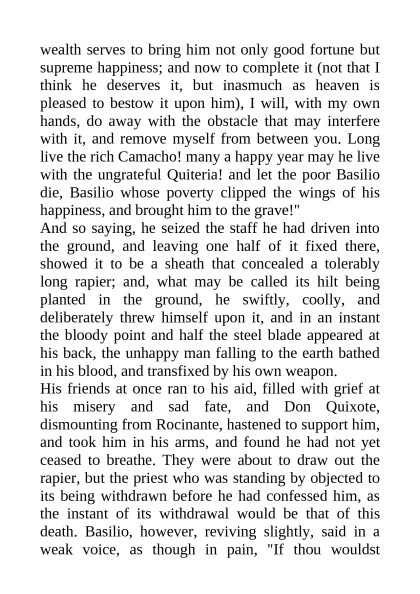 wealth serves to bring him not only good fortune but supreme happiness; and now to complete it (not that I think he deserves it, but inasmuch as heaven is pleased to bestow it upon him), I will, with my own hands, do away with the obstacle that may interfere with it, and remove myself from between you. Long live the rich Camacho! many a happy year may he live with the ungrateful Quiteria! and let the poor Basilio die, Basilio whose poverty clipped the wings of his happiness, and brought him to the grave!"

And so saying, he seized the staff he had driven into the ground, and leaving one half of it fixed there, showed it to be a sheath that concealed a tolerably long rapier; and, what may be called its hilt being planted in the ground, he swiftly, coolly, and deliberately threw himself upon it, and in an instant the bloody point and half the steel blade appeared at his back, the unhappy man falling to the earth bathed in his blood, and transfixed by his own weapon.

His friends at once ran to his aid, filled with grief at his misery and sad fate, and Don Quixote, dismounting from Rocinante, hastened to support him, and took him in his arms, and found he had not yet ceased to breathe. They were about to draw out the rapier, but the priest who was standing by objected to its being withdrawn before he had confessed him, as the instant of its withdrawal would be that of this death. Basilio, however, reviving slightly, said in a weak voice, as though in pain, "If thou wouldst